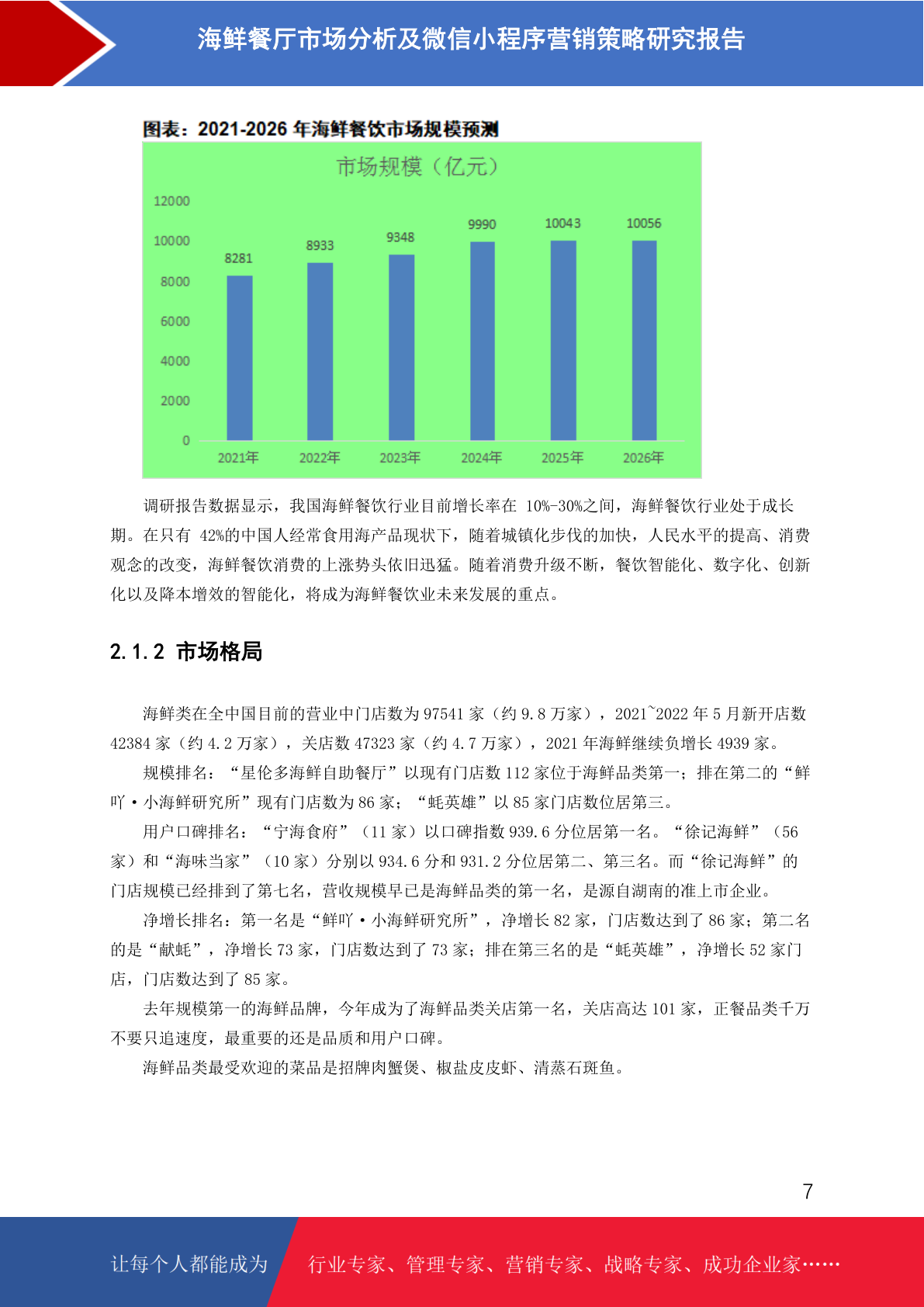 海鲜餐厅市场分析及微信小程序营销策略研究报告

图表：2021-2026 年海鲜餐饮市场规模预测

市场规模（亿元）

12000
10000
8000
6000
4000
2000
0

8281
8933
9348
9990
10043
10056

2021年
2022年
2023年
2024年
2025年
2026年

调研报告数据显示，我国海鲜餐饮行业目前增长率在 10%-30%之间，海鲜餐饮行业处于成长期。在只有 42%的中国人经常食用海产品现状下，随着城镇化步伐的加快，人民水平的提高、消费观念的改变，海鲜餐饮消费的上涨势头依旧迅猛。随着消费升级不断，餐饮智能化、数字化、创新化以及降本增效的智能化，将成为海鲜餐饮业未来发展的重点。

2.1.2 市场格局

海鲜类在全中国目前的营业中门店数为 97541 家（约 9.8 万家），2021~2022 年 5 月新开店数 42384 家（约 4.2 万家），关店数 47323 家（约 4.7 万家），2021 年海鲜继续负增长 4939 家。

规模排名：“星伦多海鲜自助餐厅”以现有门店数 112 家位于海鲜品类第一；排在第二的“鲜吖·小海鲜研究所”现有门店数为 86 家；“蚝英雄”以 85 家门店数位居第三。

用户口碑排名：“宁海食府”（11 家）以口碑指数 939.6 分位居第一名。“徐记海鲜”（56 家）和“海味当家”（10 家）分别以 934.6 分和 931.2 分位居第二、第三名。而“徐记海鲜”的门店规模已经排到了第七名，营收规模早已是海鲜品类的第一名，是源自湖南的准上市企业。

净增长排名：第一名是“鲜吖·小海鲜研究所”，净增长 82 家，门店数达到了 86 家；第二名的是“献蚝”，净增长 73 家，门店数达到了 73 家；排在第三名的是“蚝英雄”，净增长 52 家门店，门店数达到了 85 家。

去年规模第一的海鲜品牌，今年成为了海鲜品类关店第一名，关店高达 101 家，正餐品类千万不要只追速度，最重要的还是品质和用户口碑。

海鲜品类最受欢迎的菜品是招牌肉蟹煲、椒盐皮皮虾、清蒸石斑鱼。

7

让每个人都能成为 行业专家、管理专家、营销专家、战略专家、成功企业家……